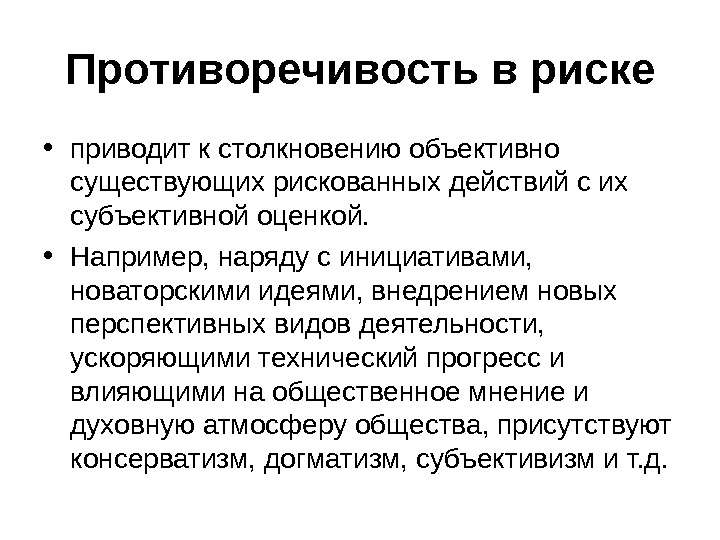 Противоречивость в риске

• приводит к столкновению объективно существующих рискованных действий с их субъективной оценкой.

• Например, наряду с инициативами, новаторскими идеями, внедрением новых перспективных видов деятельности, ускоряющими технический прогресс и влияющими на общественное мнение и духовную атмосферу общества, присутствуют консерватизм, догматизм, субъективизм и т.д.